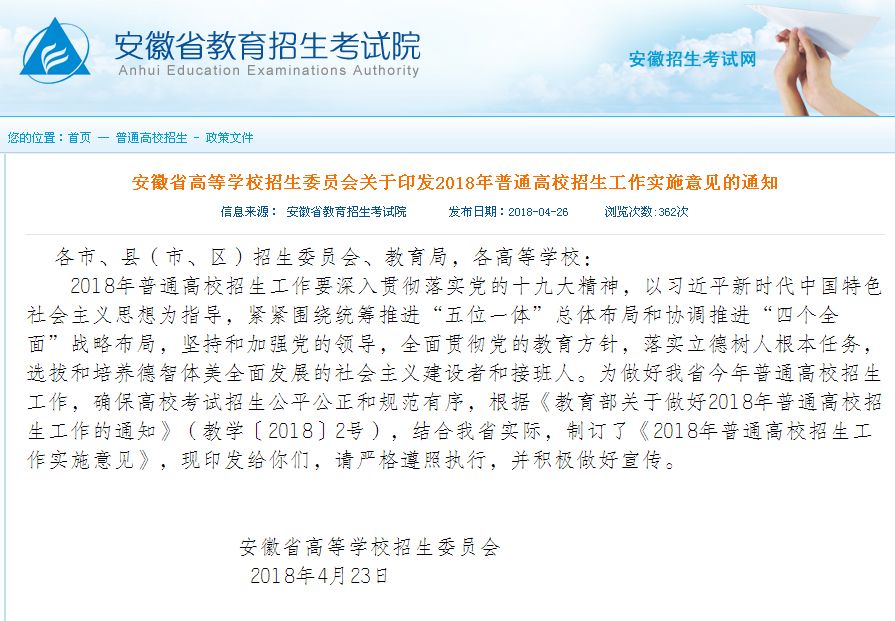 安徽省教育招生考试院
Anhui Education Examinations Authority

安徽招生考试网

您的位置：首页 — 普通高校招生 - 政策文件

安徽省高等学校招生委员会关于印发2018年普通高校招生工作实施意见的通知

信息来源： 安徽省教育招生考试院　　发布日期：2018-04-26　　浏览次数：362次

各市、县（市、区）招生委员会、教育局，各高等学校：

2018年普通高校招生工作要深入贯彻落实党的十九大精神，以习近平新时代中国特色社会主义思想为指导，紧紧围绕统筹推进“五位一体”总体布局和协调推进“四个全面”战略布局，坚持和加强党的领导，全面贯彻党的教育方针，落实立德树人根本任务，选拔和培养德智体美全面发展的社会主义建设者和接班人。为做好我省今年普通高校招生工作，确保高校考试招生公平公正和规范有序，根据《教育部关于做好2018年普通高校招生工作的通知》（教学〔2018〕2号），结合我省实际，制订了《2018年普通高校招生工作实施意见》，现印发给你们，请严格遵照执行，并积极做好宣传。

安徽省高等学校招生委员会
2018年4月23日